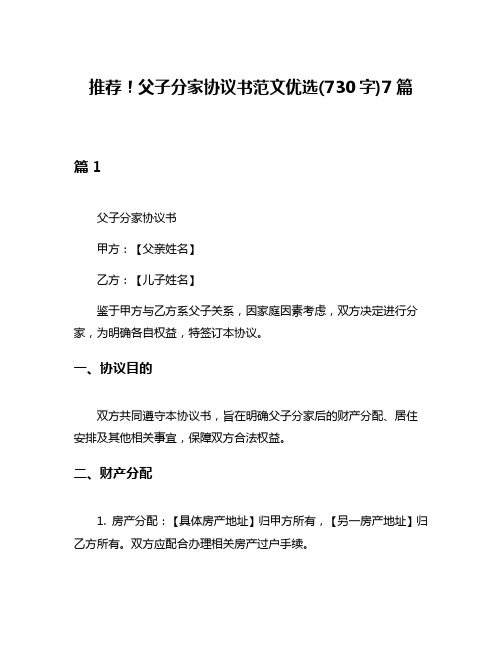 推荐！父子分家协议书范文优选(730字)7篇

篇1

父子分家协议书

甲方：【父亲姓名】

乙方：【儿子姓名】

鉴于甲方与乙方系父子关系，因家庭因素考虑，双方决定进行分家，为明确各自权益，特签订本协议。

一、协议目的

双方共同遵守本协议书，旨在明确父子分家后的财产分配、居住安排及其他相关事宜，保障双方合法权益。

二、财产分配

1. 房产分配：【具体房产地址】归甲方所有，【另一房产地址】归乙方所有。双方应配合办理相关房产过户手续。